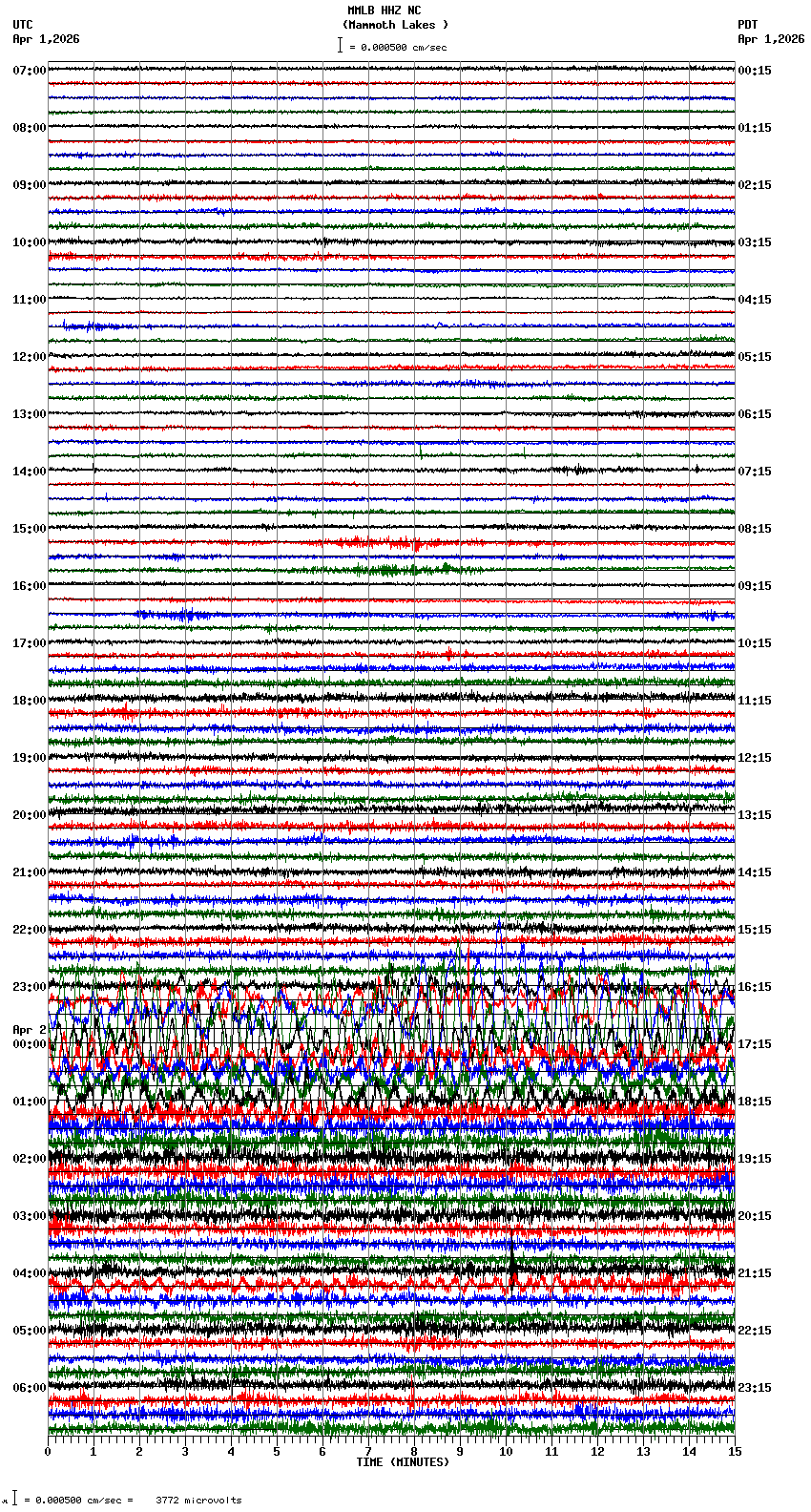 MMLB HHZ NC
(Mammoth Lakes )
= 0.000500 cm/sec

UTC
Apr 1,2026

PDT
Apr 1,2026

07:00
08:00
09:00
10:00
11:00
12:00
13:00
14:00
15:00
16:00
17:00
18:00
19:00
20:00
21:00
22:00
23:00
Apr 2
00:00
01:00
02:00
03:00
04:00
05:00
06:00

00:15
01:15
02:15
03:15
04:15
05:15
06:15
07:15
08:15
09:15
10:15
11:15
12:15
13:15
14:15
15:15
16:15
17:15
18:15
19:15
20:15
21:15
22:15
23:15

0
1
2
3
4
5
6
7
8
9
10
11
12
13
14
15
TIME (MINUTES)

= 0.000500 cm/sec = 3772 microvolts